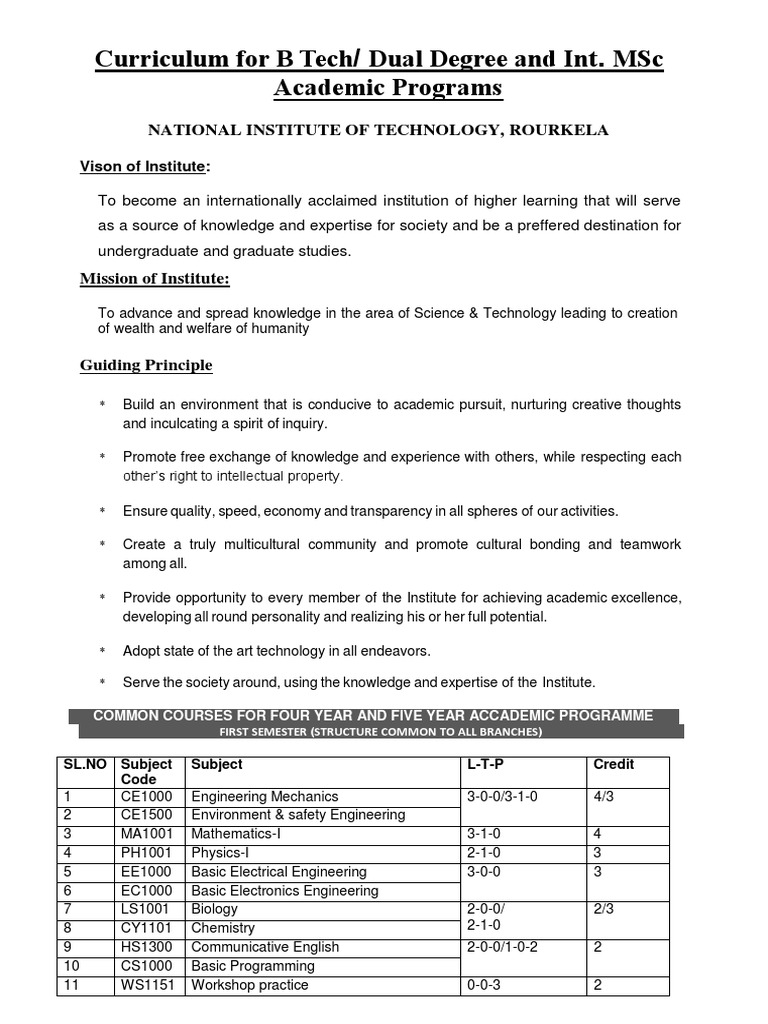 Curriculum for B Tech/ Dual Degree and Int. MSc Academic Programs

NATIONAL INSTITUTE OF TECHNOLOGY, ROURKELA

Vison of Institute:

To become an internationally acclaimed institution of higher learning that will serve as a source of knowledge and expertise for society and be a preffered destination for undergraduate and graduate studies.

Mission of Institute:

To advance and spread knowledge in the area of Science & Technology leading to creation of wealth and welfare of humanity

Guiding Principle

* Build an environment that is conducive to academic pursuit, nurturing creative thoughts and inculcating a spirit of inquiry.

* Promote free exchange of knowledge and experience with others, while respecting each other's right to intellectual property.

* Ensure quality, speed, economy and transparency in all spheres of our activities.

* Create a truly multicultural community and promote cultural bonding and teamwork among all.

* Provide opportunity to every member of the Institute for achieving academic excellence, developing all round personality and realizing his or her full potential.

* Adopt state of the art technology in all endeavors.

* Serve the society around, using the knowledge and expertise of the Institute.

COMMON COURSES FOR FOUR YEAR AND FIVE YEAR ACCADEMIC PROGRAMME
FIRST SEMESTER (STRUCTURE COMMON TO ALL BRANCHES)

| SL.NO | Subject Code | Subject | L-T-P | Credit |
|---|---|---|---|---|
| 1 | CE1000 | Engineering Mechanics | 3-0-0/3-1-0 | 4/3 |
| 2 | CE1500 | Environment & safety Engineering | | |
| 3 | MA1001 | Mathematics-I | 3-1-0 | 4 |
| 4 | PH1001 | Physics-I | 2-1-0 | 3 |
| 5 | EE1000 | Basic Electrical Engineering | 3-0-0 | 3 |
| 6 | EC1000 | Basic Electronics Engineering | | |
| 7 | LS1001 | Biology | 2-0-0/ 2-1-0 | 2/3 |
| 8 | CY1101 | Chemistry | | |
| 9 | HS1300 | Communicative English | 2-0-0/1-0-2 | 2 |
| 10 | CS1000 | Basic Programming | | |
| 11 | WS1151 | Workshop practice | 0-0-3 | 2 |